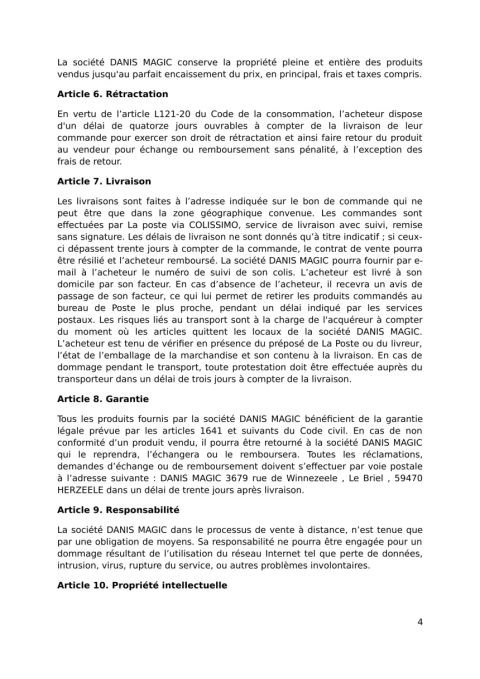 La société DANIS MAGIC conserve la propriété pleine et entière des produits vendus jusqu'au parfait encaissement du prix, en principal, frais et taxes compris.

Article 6. Rétractation

En vertu de l'article L121-20 du Code de la consommation, l'acheteur dispose d'un délai de quatorze jours ouvrables à compter de la livraison de leur commande pour exercer son droit de rétractation et ainsi faire retour du produit au vendeur pour échange ou remboursement sans pénalité, à l'exception des frais de retour.

Article 7. Livraison

Les livraisons sont faites à l'adresse indiquée sur le bon de commande qui ne peut être que dans la zone géographique convenue. Les commandes sont effectuées par La poste via COLISSIMO, service de livraison avec suivi, remise sans signature. Les délais de livraison ne sont donnés qu'à titre indicatif ; si ceux-ci dépassent trente jours à compter de la commande, le contrat de vente pourra être résilié et l'acheteur remboursé. La société DANIS MAGIC pourra fournir par e-mail à l'acheteur le numéro de suivi de son colis. L'acheteur est livré à son domicile par son facteur. En cas d'absence de l'acheteur, il recevra un avis de passage de son facteur, ce qui lui permet de retirer les produits commandés au bureau de Poste le plus proche, pendant un délai indiqué par les services postaux. Les risques liés au transport sont à la charge de l'acquéreur à compter du moment où les articles quittent les locaux de la société DANIS MAGIC. L'acheteur est tenu de vérifier en présence du préposé de La Poste ou du livreur, l'état de l'emballage de la marchandise et son contenu à la livraison. En cas de dommage pendant le transport, toute protestation doit être effectuée auprès du transporteur dans un délai de trois jours à compter de la livraison.

Article 8. Garantie

Tous les produits fournis par la société DANIS MAGIC bénéficient de la garantie légale prévue par les articles 1641 et suivants du Code civil. En cas de non conformité d'un produit vendu, il pourra être retourné à la société DANIS MAGIC qui le reprendra, l'échangera ou le remboursera. Toutes les réclamations, demandes d'échange ou de remboursement doivent s'effectuer par voie postale à l'adresse suivante : DANIS MAGIC 3679 rue de Winnezeele , Le Briel , 59470 HERZEELE dans un délai de trente jours après livraison.

Article 9. Responsabilité

La société DANIS MAGIC dans le processus de vente à distance, n'est tenue que par une obligation de moyens. Sa responsabilité ne pourra être engagée pour un dommage résultant de l'utilisation du réseau Internet tel que perte de données, intrusion, virus, rupture du service, ou autres problèmes involontaires.

Article 10. Propriété intellectuelle

4